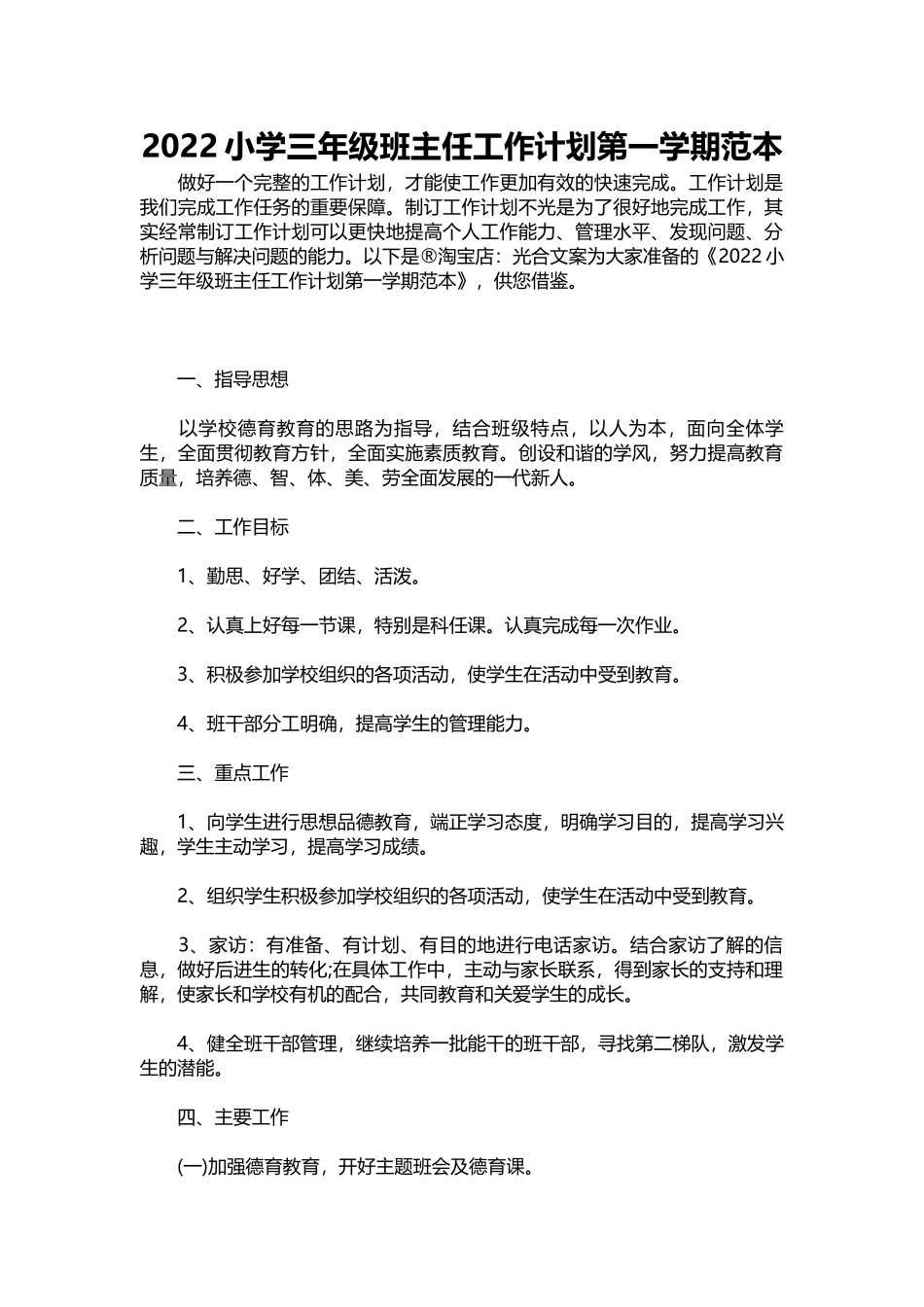 2022 小学三年级班主任工作计划第一学期范本

做好一个完整的工作计划，才能使工作更加有效的快速完成。工作计划是我们完成工作任务的重要保障。制订工作计划不光是为了很好地完成工作，其实经常制订工作计划可以更快地提高个人工作能力、管理水平、发现问题、分析问题与解决问题的能力。以下是®淘宝店：光合文案为大家准备的《2022 小学三年级班主任工作计划第一学期范本》，供您借鉴。

一、指导思想

以学校德育教育的思路为指导，结合班级特点，以人为本，面向全体学生，全面贯彻教育方针，全面实施素质教育。创设和谐的学风，努力提高教育质量，培养德、智、体、美、劳全面发展的一代新人。

二、工作目标

1、勤思、好学、团结、活泼。

2、认真上好每一节课，特别是科任课。认真完成每一次作业。

3、积极参加学校组织的各项活动，使学生在活动中受到教育。

4、班干部分工明确，提高学生的管理能力。

三、重点工作

1、向学生进行思想品德教育，端正学习态度，明确学习目的，提高学习兴趣，学生主动学习，提高学习成绩。

2、组织学生积极参加学校组织的各项活动，使学生在活动中受到教育。

3、家访：有准备、有计划、有目的地进行电话家访。结合家访了解的信息，做好后进生的转化;在具体工作中，主动与家长联系，得到家长的支持和理解，使家长和学校有机的配合，共同教育和关爱学生的成长。

4、健全班干部管理，继续培养一批能干的班干部，寻找第二梯队，激发学生的潜能。

四、主要工作

(一)加强德育教育，开好主题班会及德育课。